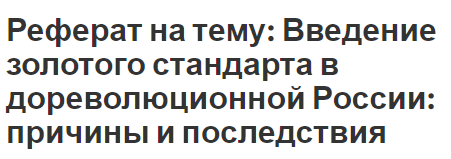 Реферат на тему: Введение золотого стандарта в дореволюционной России: причины и последствия